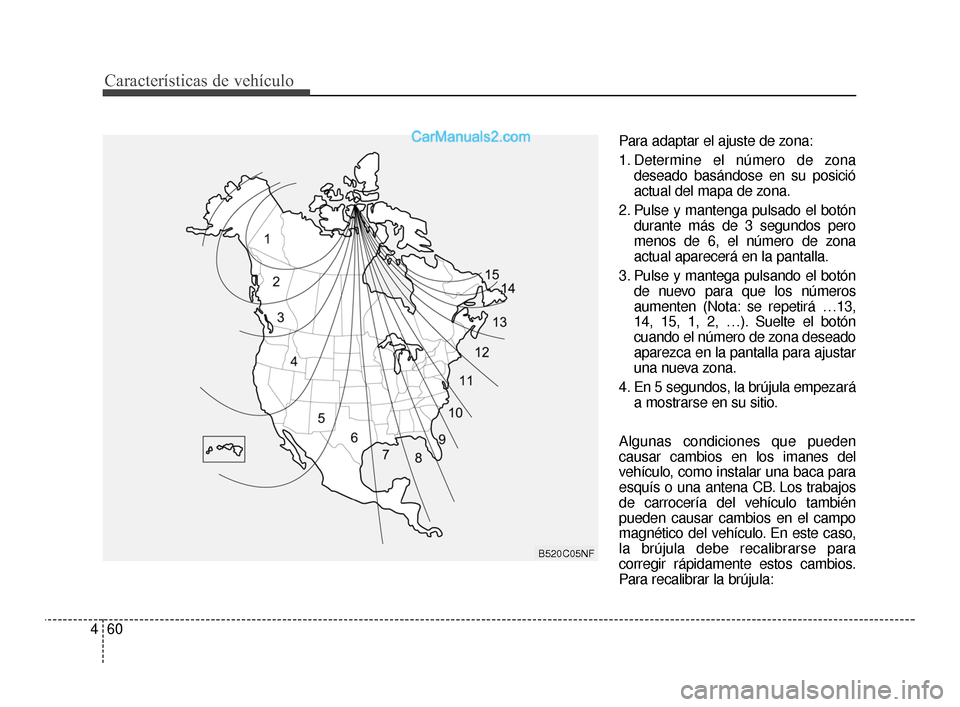 Características de vehículo

CarManuals2.com

1
2
3
4
5
6
7
8
9
10
11
12
13
14
15

B520C05NF

Para adaptar el ajuste de zona:

1. Determine el número de zona deseado basándose en su posició actual del mapa de zona.

2. Pulse y mantenga pulsado el botón durante más de 3 segundos pero menos de 6, el número de zona actual aparecerá en la pantalla.

3. Pulse y mantega pulsando el botón de nuevo para que los números aumenten (Nota: se repetirá …13, 14, 15, 1, 2, …). Suelte el botón cuando el número de zona deseado aparezca en la pantalla para ajustar una nueva zona.

4. En 5 segundos, la brújula empezará a mostrarse en su sitio.

Algunas condiciones que pueden causar cambios en los imanes del vehículo, como instalar una baca para esquís o una antena CB. Los trabajos de carrocería del vehículo también pueden causar cambios en el campo magnético del vehículo. En este caso, la brújula debe recalibrarse para corregir rápidamente estos cambios. Para recalibrar la brújula:

4 60

carmanualsonline.info